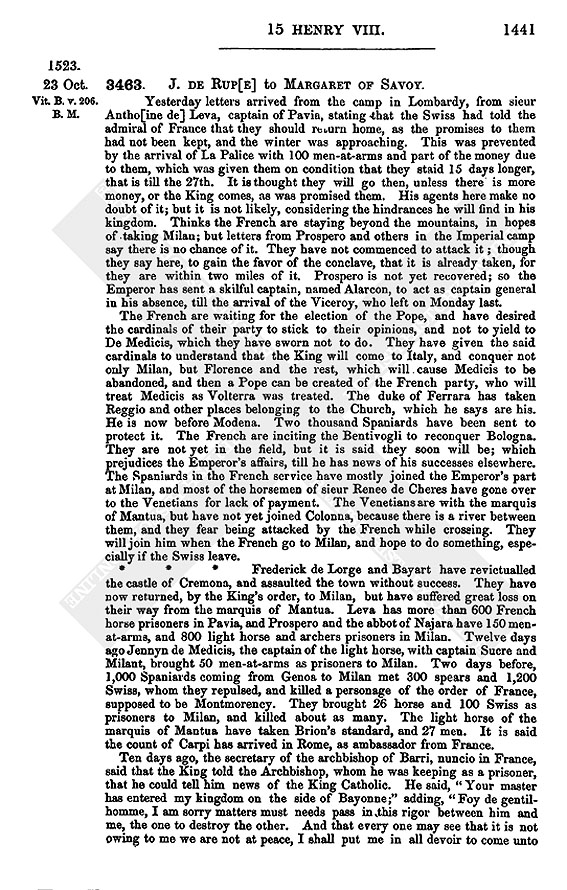 15 HENRY VIII. 1441

1523.
23 Oct.
Vit. B. v. 206.
B. M.

3463. J. DE RUP[E] to MARGARET OF SAVOY.

Yesterday letters arrived from the camp in Lombardy, from sieur Antho[ine de] Leva, captain of Pavia, stating that the Swiss had told the admiral of France that they should return home, as the promises to them had not been kept, and the winter was approaching. This was prevented by the arrival of La Palice with 100 men-at-arms and part of the money due to them, which was given them on condition that they staid 15 days longer, that is till the 27th. It is thought they will go then, unless there is more money, or the King comes, as was promised them. His agents here make no doubt of it; but it is not likely, considering the hindrances he will find in his kingdom. Thinks the French are staying beyond the mountains, in hopes of taking Milan; but letters from Prospero and others in the Imperial camp say there is no chance of it. They have not commenced to attack it; though they say here, to gain the favor of the conclave, that it is already taken, for they are within two miles of it. Prospero is not yet recovered; so the Emperor has sent a skilful captain, named Alarcon, to act as captain general in his absence, till the arrival of the Viceroy, who left on Monday last.

The French are waiting for the election of the Pope, and have desired the cardinals of their party to stick to their opinions, and not to yield to De Medicis, which they have sworn not to do. They have given the said cardinals to understand that the King will come to Italy, and conquer not only Milan, but Florence and the rest, which will cause Medicis to be abandoned, and then a Pope can be created of the French party, who will treat Medicis as Volterra was treated. The duke of Ferrara has taken Reggio and other places belonging to the Church, which he says are his. He is now before Modena. Two thousand Spaniards have been sent to protect it. The French are inciting the Bentivogli to reconquer Bologna. They are not yet in the field, but it is said they soon will be; which prejudices the Emperor's affairs, till he has news of his successes elsewhere. The Spaniards in the French service have mostly joined the Emperor's part at Milan, and most of the horsemen of sieur Renee de Cheres have gone over to the Venetians for lack of payment. The Venetians are with the marquis of Mantua, but have not yet joined Colonna, because there is a river between them, and they fear being attacked by the French while crossing. They will join him when the French go to Milan, and hope to do something, especially if the Swiss leave.

* * * Frederick de Lorge and Bayart have revictualled the castle of Cremona, and assaulted the town without success. They have now returned, by the King's order, to Milan, but have suffered great loss on their way from the marquis of Mantua. Leva has more than 600 French horse prisoners in Pavia, and Prospero and the abbot of Najara have 150 men-at-arms, and 800 light horse and archers prisoners in Milan. Twelve days ago Jennyn de Medicis, the captain of the light horse, with captain Sucre and Milant, brought 50 men-at-arms as prisoners to Milan. Two days before, 1,000 Spaniards coming from Genoa to Milan met 300 spears and 1,200 Swiss, whom they repulsed, and killed a personage of the order of France, supposed to be Montmorency. They brought 26 horse and 100 Swiss as prisoners to Milan, and killed about as many. The light horse of the marquis of Mantua have taken Brion's standard, and 27 men. It is said the count of Carpi has arrived in Rome, as ambassador from France.

Ten days ago, the secretary of the archbishop of Barri, nuncio in France, said that the King told the Archbishop, whom he was keeping as a prisoner, that he could tell him news of the King Catholic. He said, "Your master has entered my kingdom on the side of Bayonne;" adding, "Foy de gentilhomme, I am sorry matters must needs pass in this rigor between him and me, the one to destroy the other. And that every one may see that it is not owing to me we are not at peace, I shall put me in all devoir to come unto